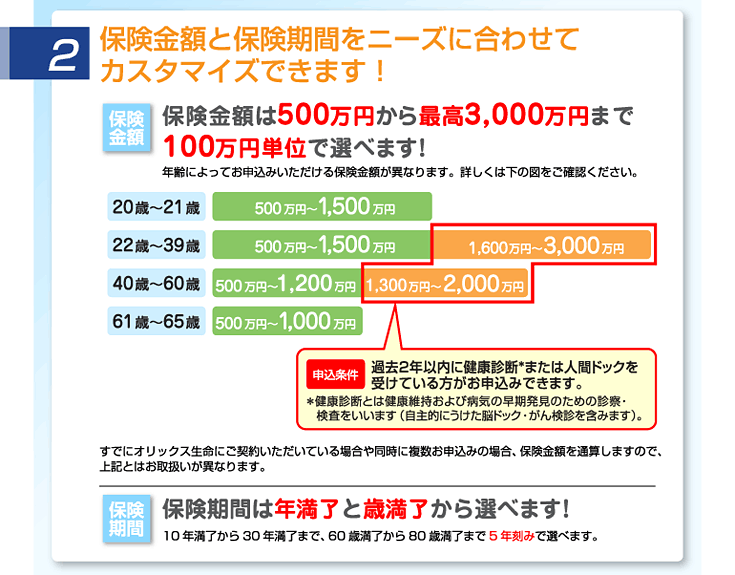 2

保険金額と保険期間をニーズに合わせてカスタマイズできます！

保険金額

保険金額は500万円から最高3,000万円まで100万円単位で選べます！

年齢によってお申込みいただける保険金額が異なります。詳しくは下の図をご確認ください。

20歳～21歳 500万円～1,500万円

22歳～39歳 500万円～1,500万円 1,600万円～3,000万円

40歳～60歳 500万円～1,200万円 1,300万円～2,000万円

61歳～65歳 500万円～1,000万円

申込条件 過去2年以内に健康診断*または人間ドックを受けている方がお申込みできます。

*健康診断とは健康維持および病気の早期発見のための診察・検査をいいます（自主的にうけた脳ドック・がん検診を含みます）。

すでにオリックス生命にご契約いただいている場合や同時に複数お申込みの場合、保険金額を通算しますので、上記とはお取扱いが異なります。

保険期間

保険期間は年満了と歳満了から選べます！

10年満了から30年満了まで、60歳満了から80歳満了まで5年刻みで選べます。